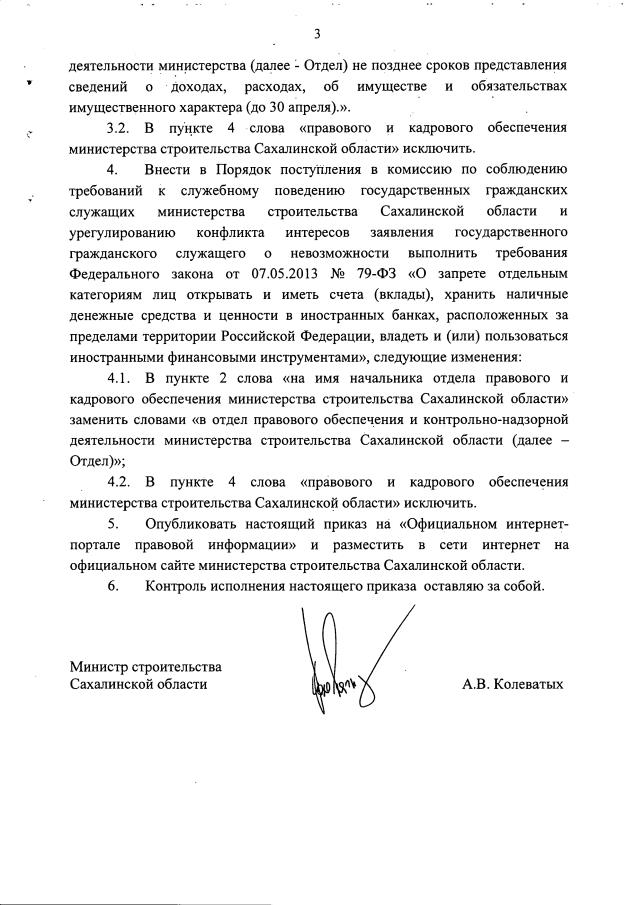 3

деятельности министерства (далее - Отдел) не позднее сроков представления сведений о доходах, расходах, об имуществе и обязательствах имущественного характера (до 30 апреля).».

3.2. В пункте 4 слова «правового и кадрового обеспечения министерства строительства Сахалинской области» исключить.

4. Внести в Порядок поступления в комиссию по соблюдению требований к служебному поведению государственных гражданских служащих министерства строительства Сахалинской области и урегулированию конфликта интересов заявления государственного гражданского служащего о невозможности выполнить требования Федерального закона от 07.05.2013 № 79-ФЗ «О запрете отдельным категориям лиц открывать и иметь счета (вклады), хранить наличные денежные средства и ценности в иностранных банках, расположенных за пределами территории Российской Федерации, владеть и (или) пользоваться иностранными финансовыми инструментами», следующие изменения:

4.1. В пункте 2 слова «на имя начальника отдела правового и кадрового обеспечения министерства строительства Сахалинской области» заменить словами «в отдел правового обеспечения и контрольно-надзорной деятельности министерства строительства Сахалинской области (далее – Отдел)»;

4.2. В пункте 4 слова «правового и кадрового обеспечения министерства строительства Сахалинской области» исключить.

5. Опубликовать настоящий приказ на «Официальном интернет-портале правовой информации» и разместить в сети интернет на официальном сайте министерства строительства Сахалинской области.

6. Контроль исполнения настоящего приказа оставляю за собой.

Министр строительства
Сахалинской области

А.В. Колеватых